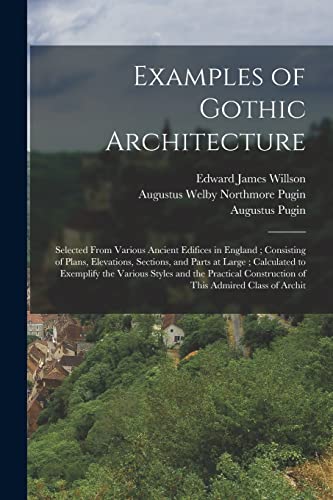 Examples of Gothic Architecture

Edward James Willson
Augustus Welby Northmore Pugin
Augustus Pugin

Selected From Various Ancient Edifices in England ; Consisting of Plans, Elevations, Sections, and Parts at Large ; Calculated to Exemplify the Various Styles and the Practical Construction of This Admired Class of Archit